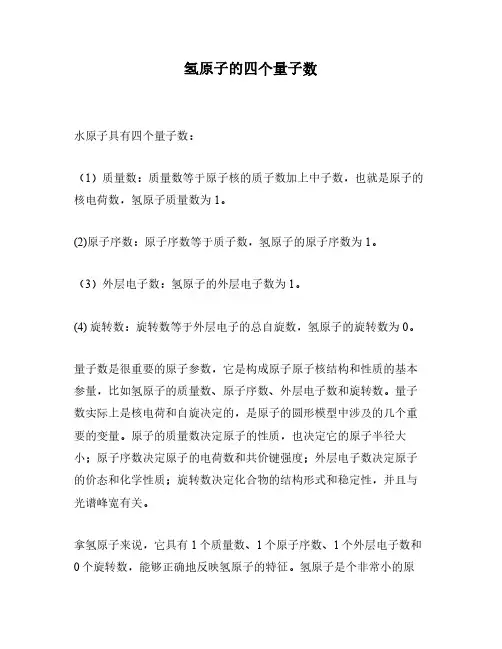 氢原子的四个量子数

水原子具有四个量子数：

（1）质量数：质量数等于原子核的质子数加上中子数，也就是原子的核电荷数，氢原子质量数为 1。

(2)原子序数：原子序数等于质子数，氢原子的原子序数为 1。

（3）外层电子数：氢原子的外层电子数为 1。

(4) 旋转数：旋转数等于外层电子的总自旋数，氢原子的旋转数为 0。

量子数是很重要的原子参数，它是构成原子原子核结构和性质的基本参量，比如氢原子的质量数、原子序数、外层电子数和旋转数。量子数实际上是核电荷和自旋决定的，是原子的圆形模型中涉及的几个重要的变量。原子的质量数决定原子的性质，也决定它的原子半径大小；原子序数决定原子的电荷数和共价键强度；外层电子数决定原子的价态和化学性质；旋转数决定化合物的结构形式和稳定性，并且与光谱峰宽有关。

拿氢原子来说，它具有 1 个质量数、1 个原子序数、1 个外层电子数和 0 个旋转数，能够正确地反映氢原子的特征。氢原子是个非常小的原